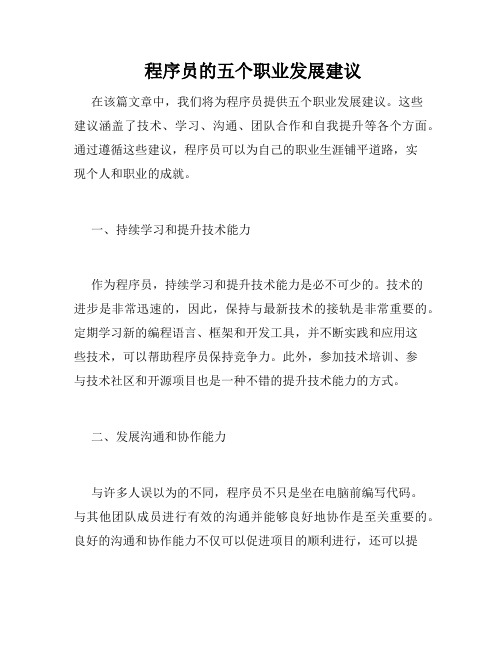 程序员的五个职业发展建议

在该篇文章中，我们将为程序员提供五个职业发展建议。这些建议涵盖了技术、学习、沟通、团队合作和自我提升等各个方面。通过遵循这些建议，程序员可以为自己的职业生涯铺平道路，实现个人和职业的成就。

一、持续学习和提升技术能力

作为程序员，持续学习和提升技术能力是必不可少的。技术的进步是非常迅速的，因此，保持与最新技术的接轨是非常重要的。定期学习新的编程语言、框架和开发工具，并不断实践和应用这些技术，可以帮助程序员保持竞争力。此外，参加技术培训、参与技术社区和开源项目也是一种不错的提升技术能力的方式。

二、发展沟通和协作能力

与许多人误以为的不同，程序员不只是坐在电脑前编写代码。与其他团队成员进行有效的沟通并能够良好地协作是至关重要的。良好的沟通和协作能力不仅可以促进项目的顺利进行，还可以提